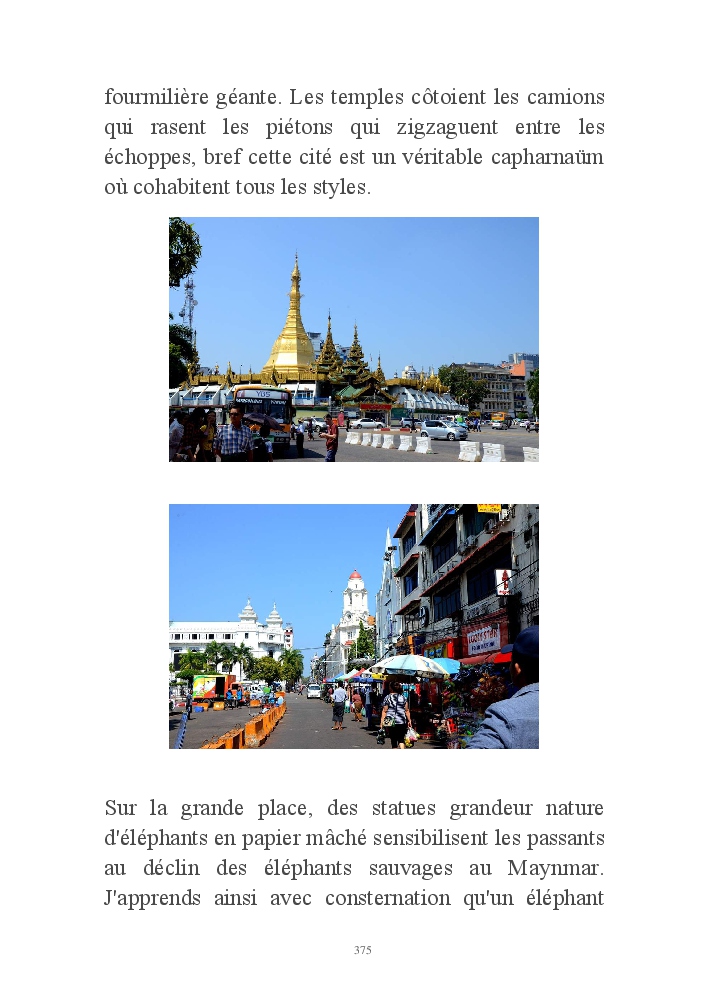 fourmilière géante. Les temples côtoient les camions qui rasent les piétons qui zigzaguent entre les échoppes, bref cette cité est un véritable capharnaüm où cohabitent tous les styles.

Sur la grande place, des statues grandeur nature d'éléphants en papier mâché sensibilisent les passants au déclin des éléphants sauvages au Maynmar. J'apprends ainsi avec consternation qu'un éléphant

375